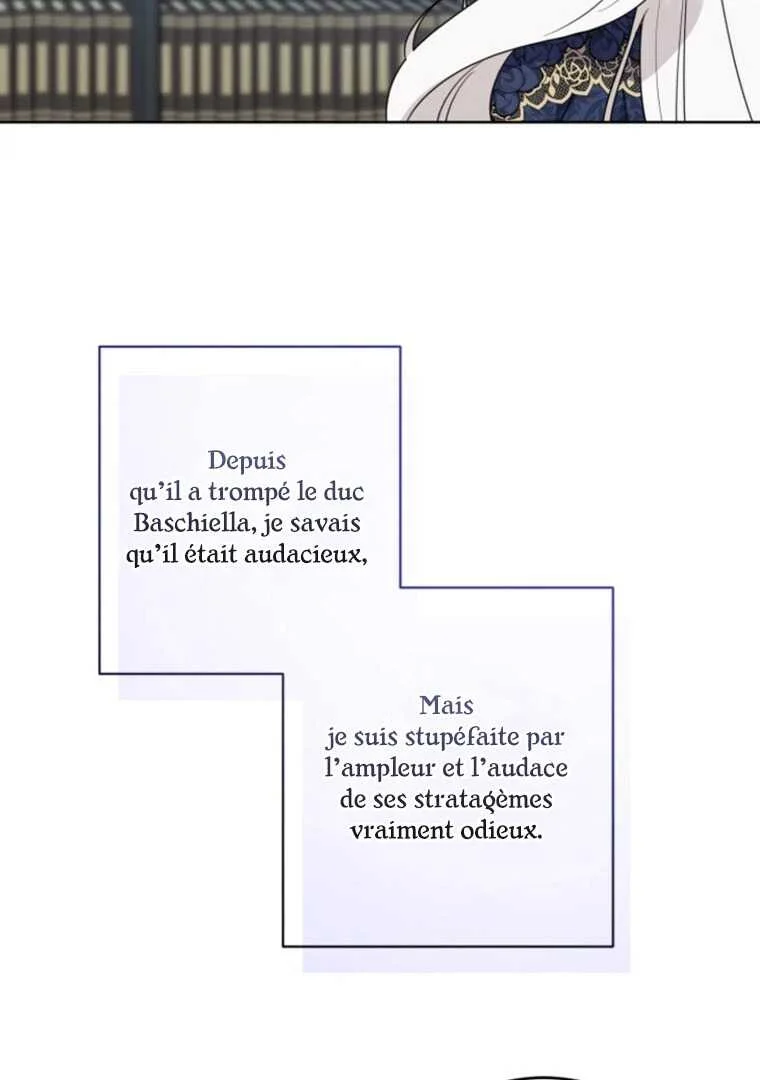 Depuis qu'il a trompé le duc Baschiella, je savais qu'il était audacieux,

Mais je suis stupéfaite par l'ampleur et l'audace de ses stratagèmes vraiment odieux.